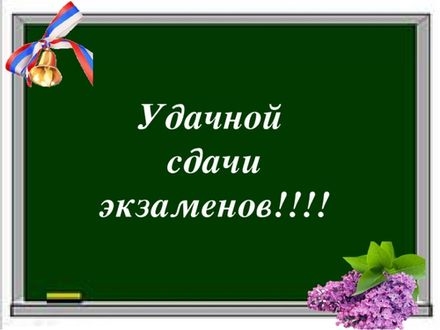 Удачной
сдачи
экзаменов!!!!